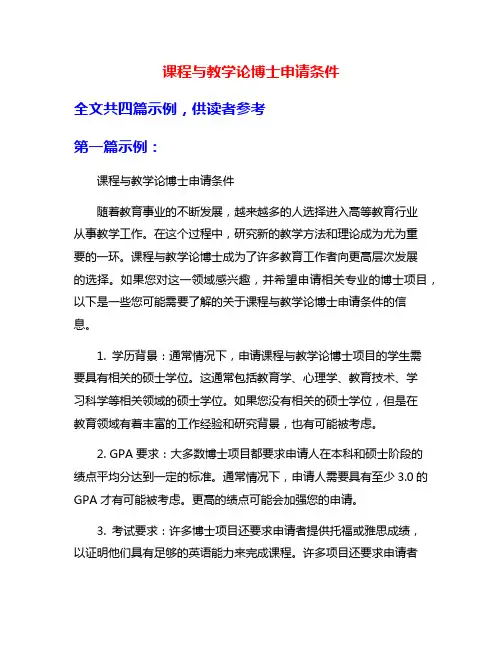 课程与教学论博士申请条件

全文共四篇示例，供读者参考

第一篇示例：

课程与教学论博士申请条件

随着教育事业的不断发展，越来越多的人选择进入高等教育行业从事教学工作。在这个过程中，研究新的教学方法和理论成为尤为重要的一环。课程与教学论博士成为了许多教育工作者向更高层次发展的选择。如果您对这一领域感兴趣，并希望申请相关专业的博士项目，以下是一些您可能需要了解的关于课程与教学论博士申请条件的信息。

1. 学历背景：通常情况下，申请课程与教学论博士项目的学生需要具有相关的硕士学位。这通常包括教育学、心理学、教育技术、学习科学等相关领域的硕士学位。如果您没有相关的硕士学位，但是在教育领域有着丰富的工作经验和研究背景，也有可能被考虑。

2. GPA 要求：大多数博士项目都要求申请人在本科和硕士阶段的绩点平均分达到一定的标准。通常情况下，申请人需要具有至少 3.0 的 GPA 才有可能被考虑。更高的绩点可能会加强您的申请。

3. 考试要求：许多博士项目还要求申请者提供托福或雅思成绩，以证明他们具有足够的英语能力来完成课程。许多项目还要求申请者